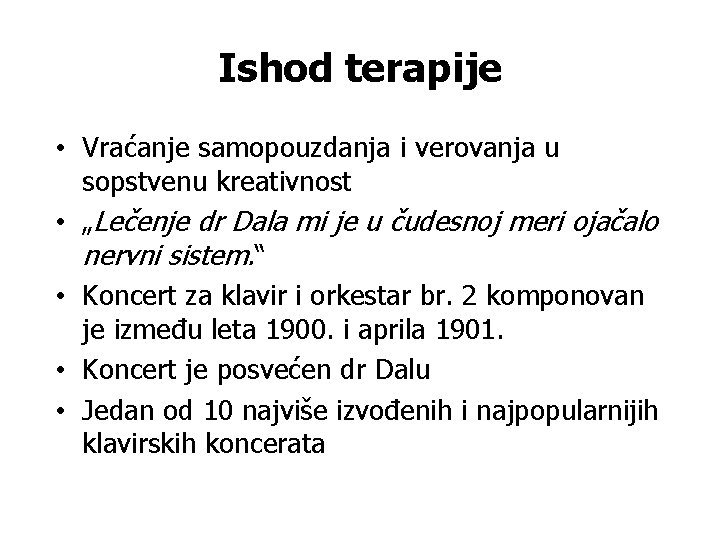 Ishod terapije

• Vraćanje samopouzdanja i verovanja u sopstvenu kreativnost
• „Lečenje dr Dala mi je u čudesnoj meri ojačalo nervni sistem.“
• Koncert za klavir i orkestar br. 2 komponovan je između leta 1900. i aprila 1901.
• Koncert je posvećen dr Dalu
• Jedan od 10 najviše izvođenih i najpopularnijih klavirskih koncerata